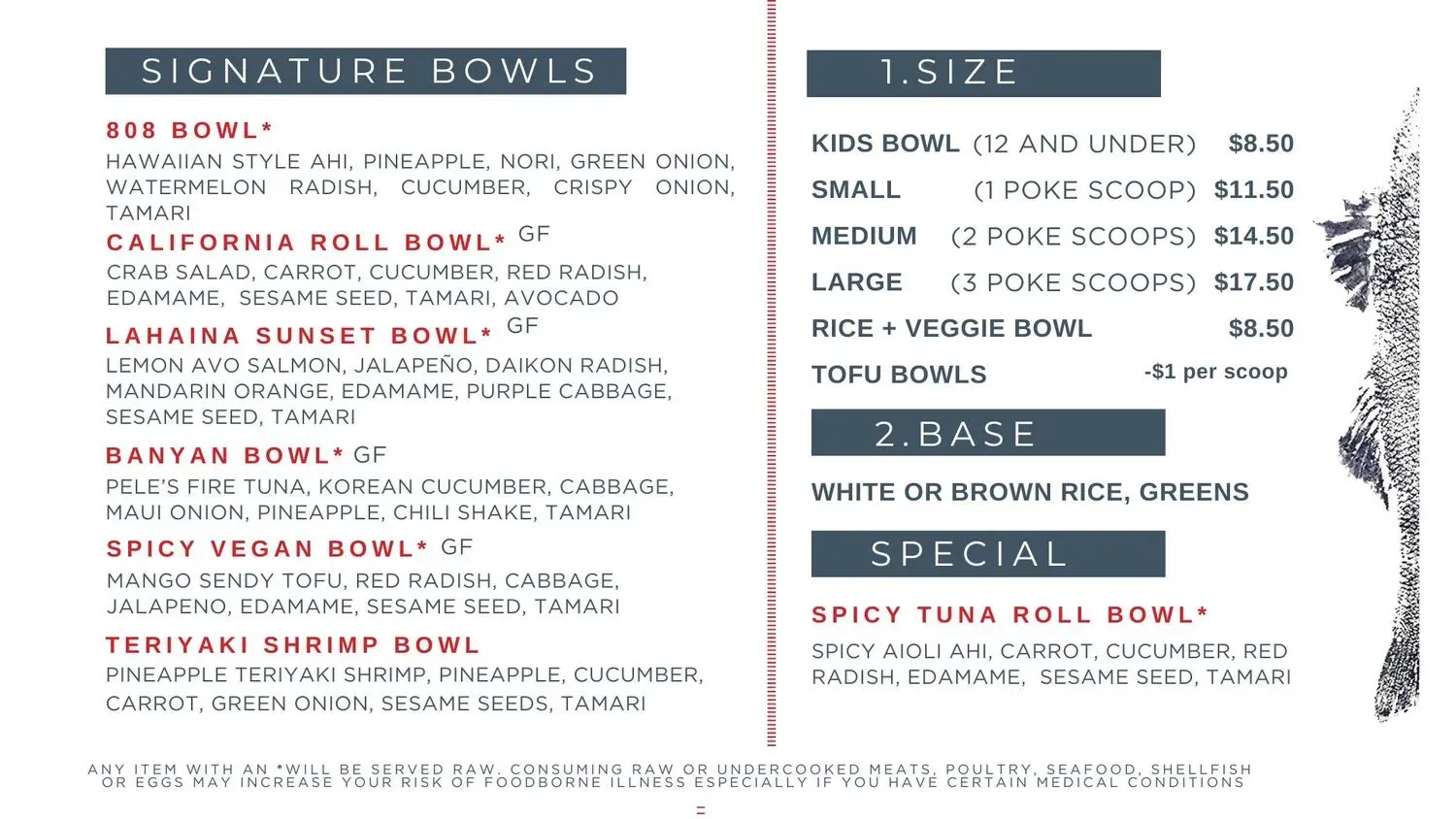 SIGNATURE BOWLS

808 BOWL*

HAWAIIAN STYLE AHI, PINEAPPLE, NORI, GREEN ONION, WATERMELON RADISH, CUCUMBER, CRISPY ONION, TAMARI

CALIFORNIA ROLL BOWL* GF

CRAB SALAD, CARROT, CUCUMBER, RED RADISH, EDAMAME, SESAME SEED, TAMARI, AVOCADO

LAHAINA SUNSET BOWL* GF

LEMON AVO SALMON, JALAPEÑO, DAIKON RADISH, MANDARIN ORANGE, EDAMAME, PURPLE CABBAGE, SESAME SEED, TAMARI

BANYAN BOWL* GF

PELE'S FIRE TUNA, KOREAN CUCUMBER, CABBAGE, MAUI ONION, PINEAPPLE, CHILI SHAKE, TAMARI

SPICY VEGAN BOWL* GF

MANGO SENDY TOFU, RED RADISH, CABBAGE, JALAPENO, EDAMAME, SESAME SEED, TAMARI

TERIYAKI SHRIMP BOWL

PINEAPPLE TERIYAKI SHRIMP, PINEAPPLE, CUCUMBER, CARROT, GREEN ONION, SESAME SEEDS, TAMARI

1.SIZE

KIDS BOWL (12 AND UNDER) $8.50
SMALL (1 POKE SCOOP) $11.50
MEDIUM (2 POKE SCOOPS) $14.50
LARGE (3 POKE SCOOPS) $17.50
RICE + VEGGIE BOWL $8.50
TOFU BOWLS -$1 per scoop

2.BASE

WHITE OR BROWN RICE, GREENS

SPECIAL

SPICY TUNA ROLL BOWL*

SPICY AIOLI AHI, CARROT, CUCUMBER, RED RADISH, EDAMAME, SESAME SEED, TAMARI

ANY ITEM WITH AN *WILL BE SERVED RAW. CONSUMING RAW OR UNDERCOOKED MEATS, POULTRY, SEAFOOD, SHELLFISH OR EGGS MAY INCREASE YOUR RISK OF FOODBORNE ILLNESS ESPECIALLY IF YOU HAVE CERTAIN MEDICAL CONDITIONS